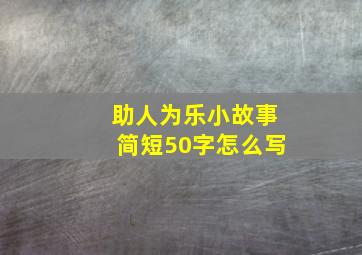 助人为乐小故事
简短50字怎么写